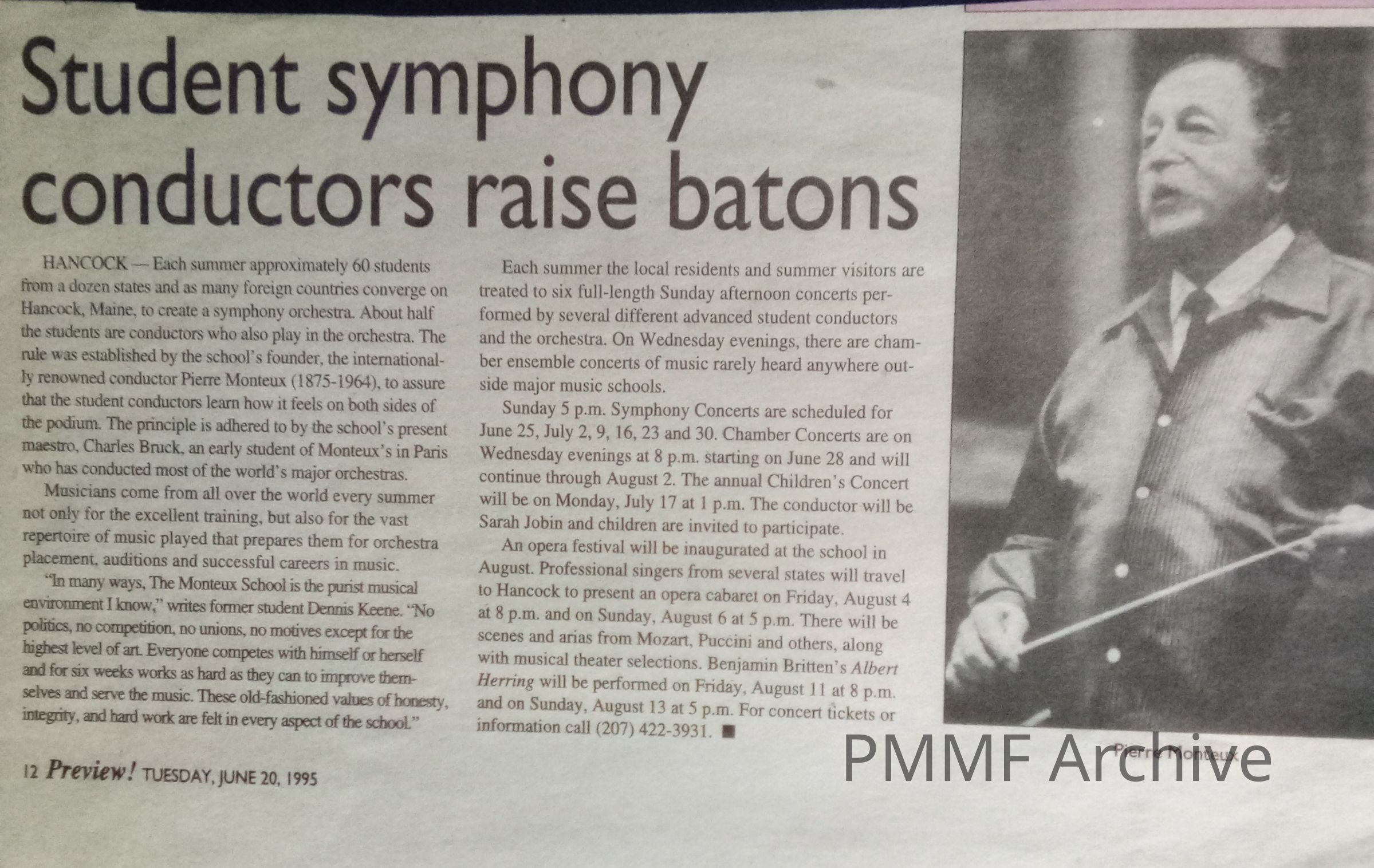 Student symphony conductors raise batons

HANCOCK — Each summer approximately 60 students from a dozen states and as many foreign countries converge on Hancock, Maine, to create a symphony orchestra. About half the students are conductors who also play in the orchestra. The rule was established by the school's founder, the internationally renowned conductor Pierre Monteux (1875-1964), to assure that the student conductors learn how it feels on both sides of the podium. The principle is adhered to by the school's present maestro, Charles Bruck, an early student of Monteux's in Paris who has conducted most of the world's major orchestras.

Musicians come from all over the world every summer not only for the excellent training, but also for the vast repertoire of music played that prepares them for orchestra placement, auditions and successful careers in music.

"In many ways, The Monteux School is the purist musical environment I know," writes former student Dennis Keene. "No politics, no competition, no unions, no motives except for the highest level of art. Everyone competes with himself or herself and for six weeks works as hard as they can to improve themselves and serve the music. These old-fashioned values of honesty, integrity, and hard work are felt in every aspect of the school."

Each summer the local residents and summer visitors are treated to six full-length Sunday afternoon concerts performed by several different advanced student conductors and the orchestra. On Wednesday evenings, there are chamber ensemble concerts of music rarely heard anywhere outside major music schools.

Sunday 5 p.m. Symphony Concerts are scheduled for June 25, July 2, 9, 16, 23 and 30. Chamber Concerts are on Wednesday evenings at 8 p.m. starting on June 28 and will continue through August 2. The annual Children's Concert will be on Monday, July 17 at 1 p.m. The conductor will be Sarah Jobin and children are invited to participate.

An opera festival will be inaugurated at the school in August. Professional singers from several states will travel to Hancock to present an opera cabaret on Friday, August 4 at 8 p.m. and on Sunday, August 6 at 5 p.m. There will be scenes and arias from Mozart, Puccini and others, along with musical theater selections. Benjamin Britten's Albert Herring will be performed on Friday, August 11 at 8 p.m. and on Sunday, August 13 at 5 p.m. For concert tickets or information call (207) 422-3931. ■

Pierre Monteux

PMMF Archive

12 Preview! TUESDAY, JUNE 20, 1995